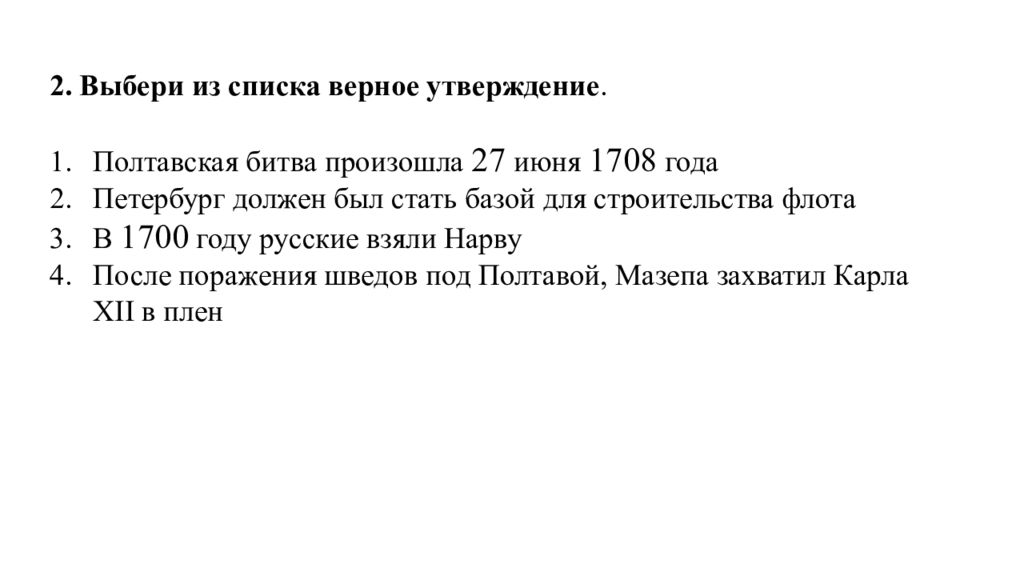 2. Выбери из списка верное утверждение.

1. Полтавская битва произошла 27 июня 1708 года
2. Петербург должен был стать базой для строительства флота
3. В 1700 году русские взяли Нарву
4. После поражения шведов под Полтавой, Мазепа захватил Карла XII в плен